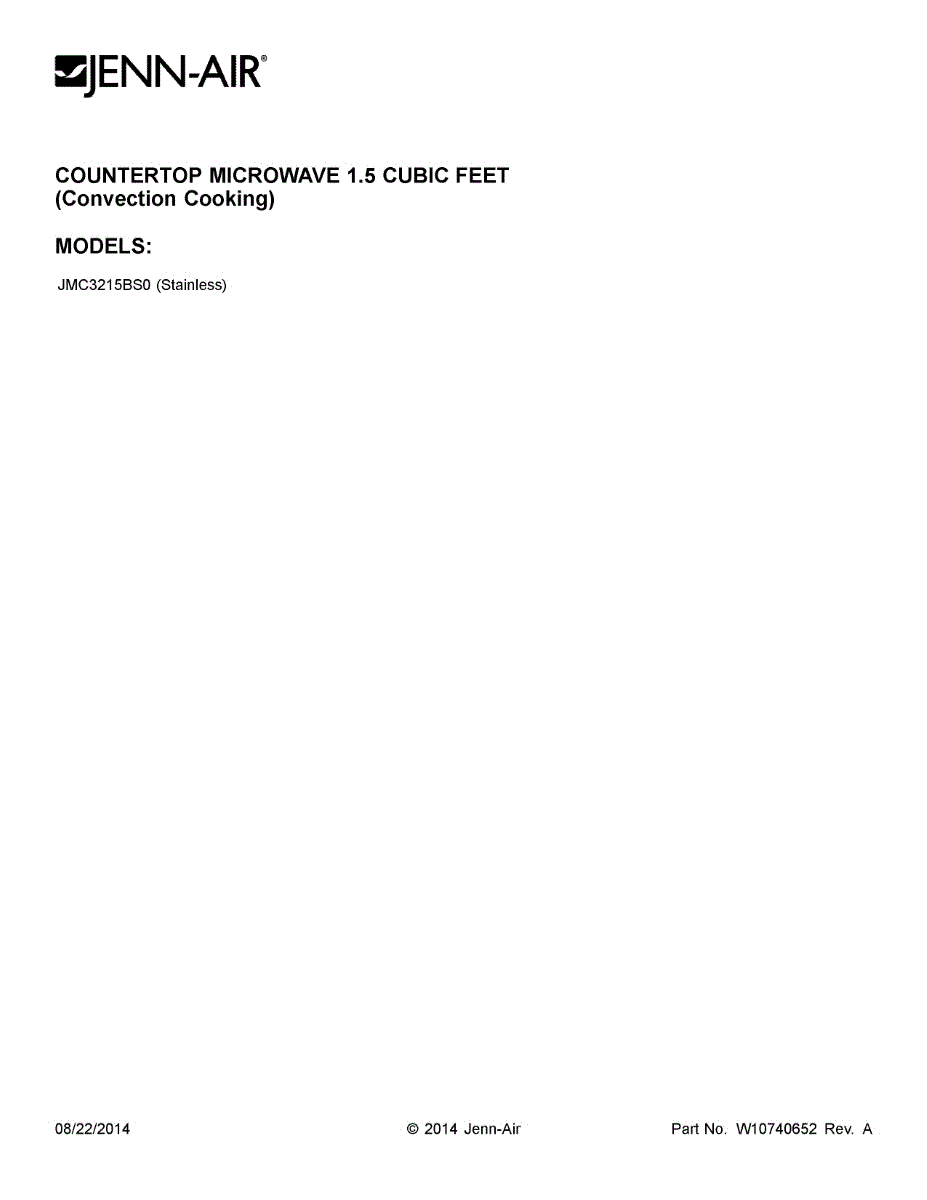 JENN-AIR®

COUNTERTOP MICROWAVE 1.5 CUBIC FEET
(Convection Cooking)

MODELS:

JMC3215BS0 (Stainless)

08/22/2014 © 2014 Jenn-Air Part No. W10740652 Rev. A